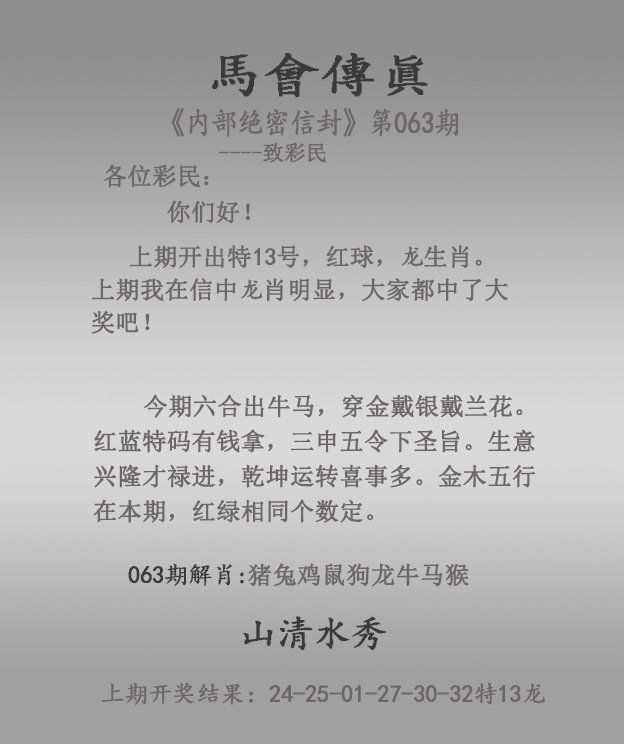 馬會傳眞

《内部绝密信封》第063期

----致彩民

各位彩民：

你们好！

上期开出特13号，红球，龙生肖。上期我在信中龙肖明显，大家都中了大奖吧！

今期六合出牛马，穿金戴银戴兰花。红蓝特码有钱拿，三申五令下圣旨。生意兴隆才禄进，乾坤运转喜事多。金木五行在本期，红绿相同个数定。

063期解肖:猪兔鸡鼠狗龙牛马猴

山清水秀

上期开奖结果：24-25-01-27-30-32特13龙